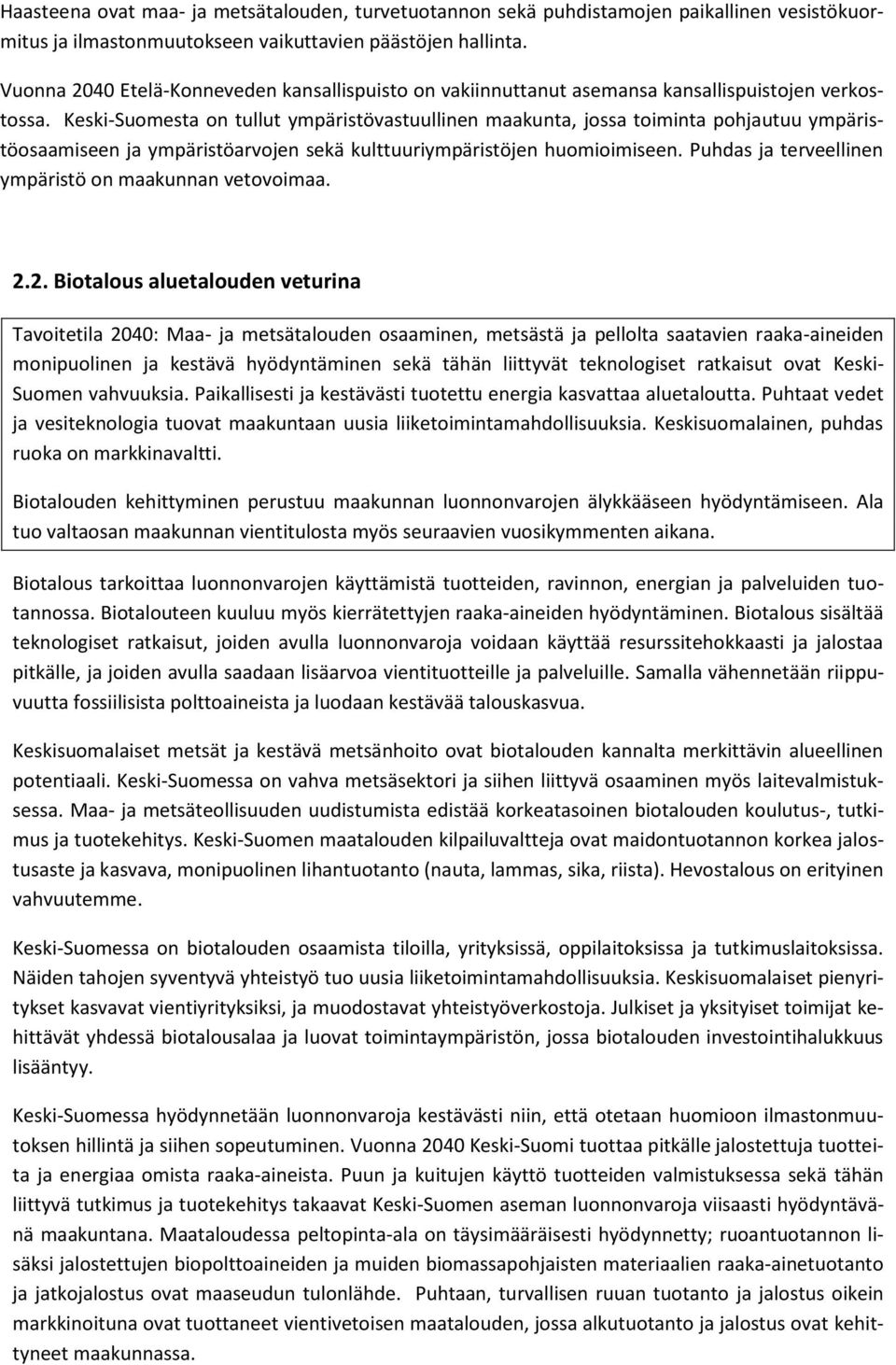 Haasteena ovat maa- ja metsätalouden, turvetuotannon sekä puhdistamojen paikallinen vesistökuormitus ja ilmastonmuutokseen vaikuttavien päästöjen hallinta.

Vuonna 2040 Etelä-Konneveden kansallispuisto on vakiinnuttanut asemansa kansallispuistojen verkostossa. Keski-Suomesta on tullut ympäristövastuullinen maakunta, jossa toiminta pohjautuu ympäristöosaamiseen ja ympäristöarvojen sekä kulttuuriympäristöjen huomioimiseen. Puhdas ja terveellinen ympäristö on maakunnan vetovoimaa.

2.2. Biotalous aluetalouden veturina

Tavoitetila 2040: Maa- ja metsätalouden osaaminen, metsästä ja pellolta saatavien raaka-aineiden monipuolinen ja kestävä hyödyntäminen sekä tähän liittyvät teknologiset ratkaisut ovat Keski-Suomen vahvuuksia. Paikallisesti ja kestävästi tuotettu energia kasvattaa aluetaloutta. Puhtaat vedet ja vesiteknologia tuovat maakuntaan uusia liiketoimintamahdollisuuksia. Keskisuomalainen, puhdas ruoka on markkinavaltti.

Biotalouden kehittyminen perustuu maakunnan luonnonvarojen älykkääseen hyödyntämiseen. Ala tuo valtaosan maakunnan vientitulosta myös seuraavien vuosikymmenten aikana.

Biotalous tarkoittaa luonnonvarojen käyttämistä tuotteiden, ravinnon, energian ja palveluiden tuotannossa. Biotalouteen kuuluu myös kierrätettyjen raaka-aineiden hyödyntäminen. Biotalous sisältää teknologiset ratkaisut, joiden avulla luonnonvaroja voidaan käyttää resurssitehokkaasti ja jalostaa pitkälle, ja joiden avulla saadaan lisäarvoa vientituotteille ja palveluille. Samalla vähennetään riippuvuutta fossiilisista polttoaineista ja luodaan kestävää talouskasvua.

Keskisuomalaiset metsät ja kestävä metsänhoito ovat biotalouden kannalta merkittävin alueellinen potentiaali. Keski-Suomessa on vahva metsäsektori ja siihen liittyvä osaaminen myös laitevalmistuksessa. Maa- ja metsäteollisuuden uudistumista edistää korkeatasoinen biotalouden koulutus-, tutkimus ja tuotekehitys. Keski-Suomen maatalouden kilpailuvaltteja ovat maidontuotannon korkea jalostusaste ja kasvava, monipuolinen lihantuotanto (nauta, lammas, sika, riista). Hevostalous on erityinen vahvuutemme.

Keski-Suomessa on biotalouden osaamista tiloilla, yrityksissä, oppilaitoksissa ja tutkimuslaitoksissa. Näiden tahojen syventyvä yhteistyö tuo uusia liiketoimintamahdollisuuksia. Keskisuomalaiset pienyritykset kasvavat vientiyrityksiksi, ja muodostavat yhteistyöverkostoja. Julkiset ja yksityiset toimijat kehittävät yhdessä biotalousalaa ja luovat toimintaympäristön, jossa biotalouden investointihalukkuus lisääntyy.

Keski-Suomessa hyödynnetään luonnonvaroja kestävästi niin, että otetaan huomioon ilmastonmuutoksen hillintä ja siihen sopeutuminen. Vuonna 2040 Keski-Suomi tuottaa pitkälle jalostettuja tuotteita ja energiaa omista raaka-aineista. Puun ja kuitujen käyttö tuotteiden valmistuksessa sekä tähän liittyvä tutkimus ja tuotekehitys takaavat Keski-Suomen aseman luonnonvaroja viisaasti hyödyntävänä maakuntana. Maataloudessa peltopinta-ala on täysimääräisesti hyödynnetty; ruoantuotannon lisäksi jalostettujen biopolttoaineiden ja muiden biomassapohjaisten materiaalien raaka-ainetuotanto ja jatkojalostus ovat maaseudun tulonlähde. Puhtaan, turvallisen ruuan tuotanto ja jalostus oikein markkinoituna ovat tuottaneet vientivetoisen maatalouden, jossa alkutuotanto ja jalostus ovat kehittyneet maakunnassa.